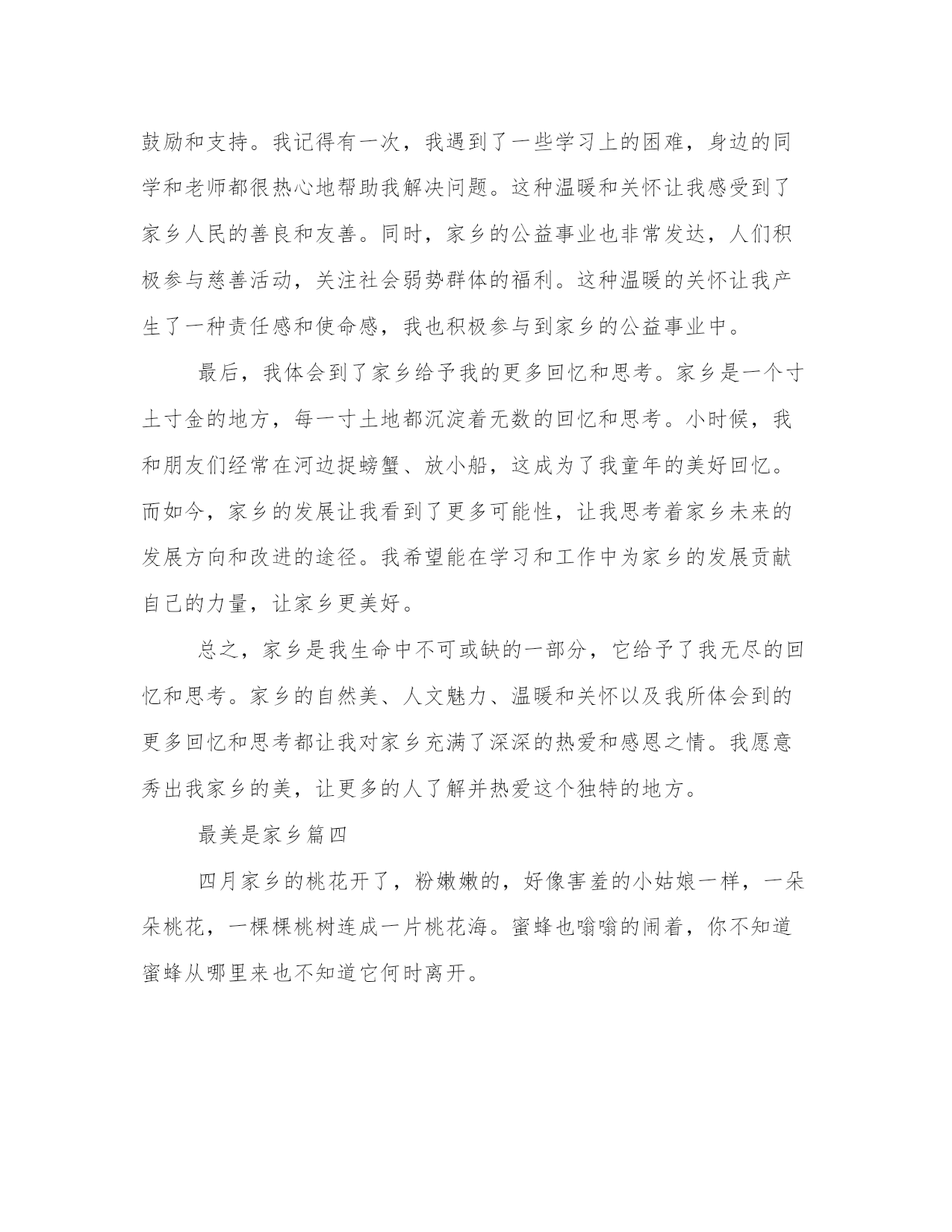 鼓励和支持。我记得有一次，我遇到了一些学习上的困难，身边的同学和老师都很热心地帮助我解决问题。这种温暖和关怀让我感受到了家乡人民的善良和友善。同时，家乡的公益事业也非常发达，人们积极参与慈善活动，关注社会弱势群体的福利。这种温暖的关怀让我产生了一种责任感和使命感，我也积极参与到家乡的公益事业中。

最后，我体会到了家乡给予我的更多回忆和思考。家乡是一个寸土寸金的地方，每一寸土地都沉淀着无数的回忆和思考。小时候，我和朋友们经常在河边捉螃蟹、放小船，这成为了我童年的美好回忆。而如今，家乡的发展让我看到了更多可能性，让我思考着家乡未来的发展方向和改进的途径。我希望能在学习和工作中为家乡的发展贡献自己的力量，让家乡更美好。

总之，家乡是我生命中不可或缺的一部分，它给予了我无尽的回忆和思考。家乡的自然美、人文魅力、温暖和关怀以及我所体会到的更多回忆和思考都让我对家乡充满了深深的热爱和感恩之情。我愿意秀出我家乡的美，让更多的人了解并热爱这个独特的地方。

最美是家乡篇四

四月家乡的桃花开了，粉嫩嫩的，好像害羞的小姑娘一样，一朵朵桃花，一棵棵桃树连成一片桃花海。蜜蜂也嗡嗡的闹着，你不知道蜜蜂从哪里来也不知道它何时离开。